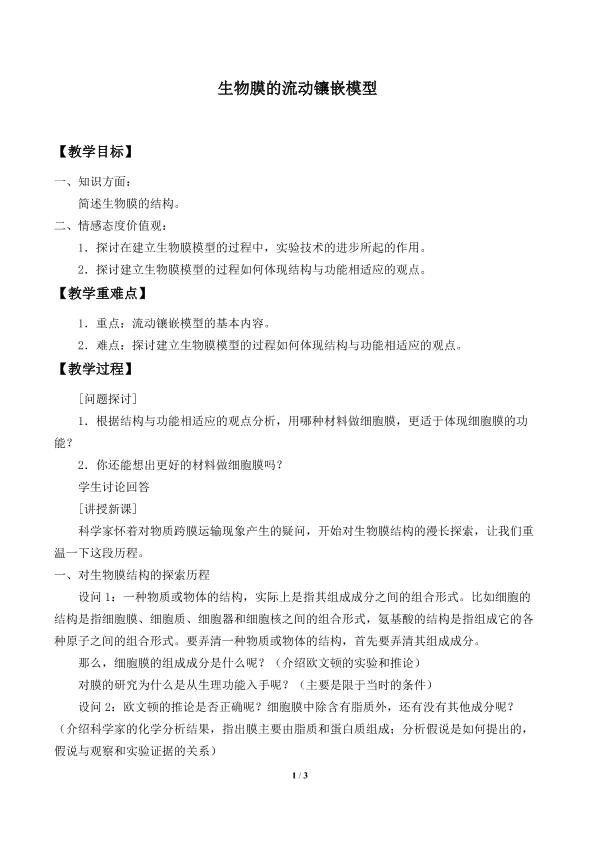 生物膜的流动镶嵌模型

【教学目标】

一、知识方面：

简述生物膜的结构。

二、情感态度价值观：

1．探讨在建立生物膜模型的过程中，实验技术的进步所起的作用。

2．探讨建立生物膜模型的过程如何体现结构与功能相适应的观点。

【教学重难点】

1．重点：流动镶嵌模型的基本内容。

2．难点：探讨建立生物膜模型的过程如何体现结构与功能相适应的观点。

【教学过程】

[问题探讨]

1．根据结构与功能相适应的观点分析，用哪种材料做细胞膜，更适于体现细胞膜的功能？

2．你还能想出更好的材料做细胞膜吗？

学生讨论回答

[讲授新课]

科学家怀着对物质跨膜运输现象产生的疑问，开始对生物膜结构的漫长探索，让我们重温一下这段历程。

一、对生物膜结构的探索历程

设问1：一种物质或物体的结构，实际上是指其组成成分之间的组合形式。比如细胞的结构是指细胞膜、细胞质、细胞器和细胞核之间的组合形式，氨基酸的结构是指组成它的各种原子之间的组合形式。要弄清一种物质或物体的结构，首先要弄清其组成成分。

那么，细胞膜的组成成分是什么呢？（介绍欧文顿的实验和推论）

对膜的研究为什么是从生理功能入手呢？（主要是限于当时的条件）

设问2：欧文顿的推论是否正确呢？细胞膜中除含有脂质外，还有没有其他成分呢？（介绍科学家的化学分析结果，指出膜主要由脂质和蛋白质组成；分析假说是如何提出的，假说与观察和实验证据的关系）

1 / 3